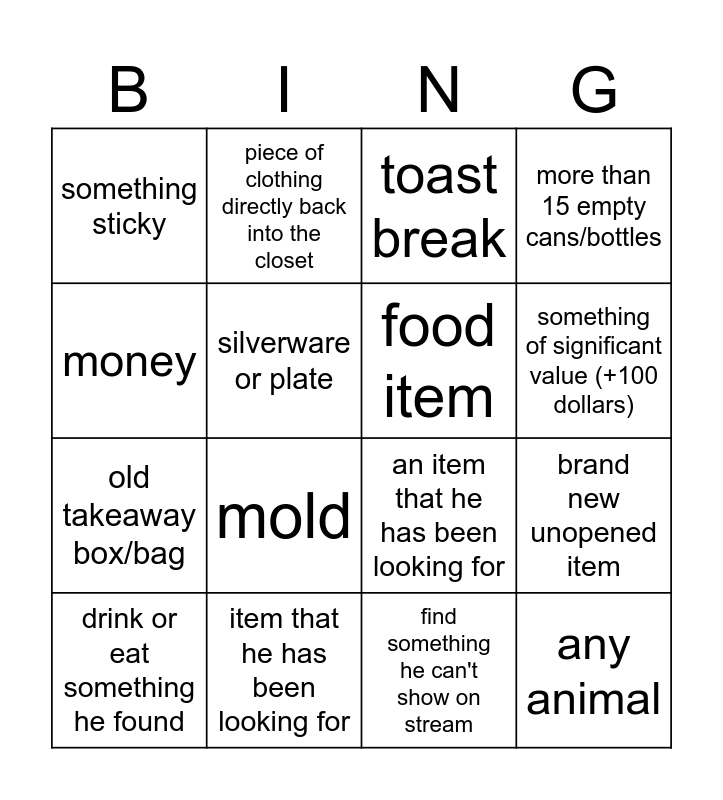 | B | I | N | G |
|---|---|---|---|
| something sticky | piece of clothing directly back into the closet | toast break | more than 15 empty cans/bottles |
| money | silverware or plate | food item | something of significant value (+100 dollars) |
| old takeaway box/bag | mold | an item that he has been looking for | brand new unopened item |
| drink or eat something he found | item that he has been looking for | find something he can't show on stream | any animal |